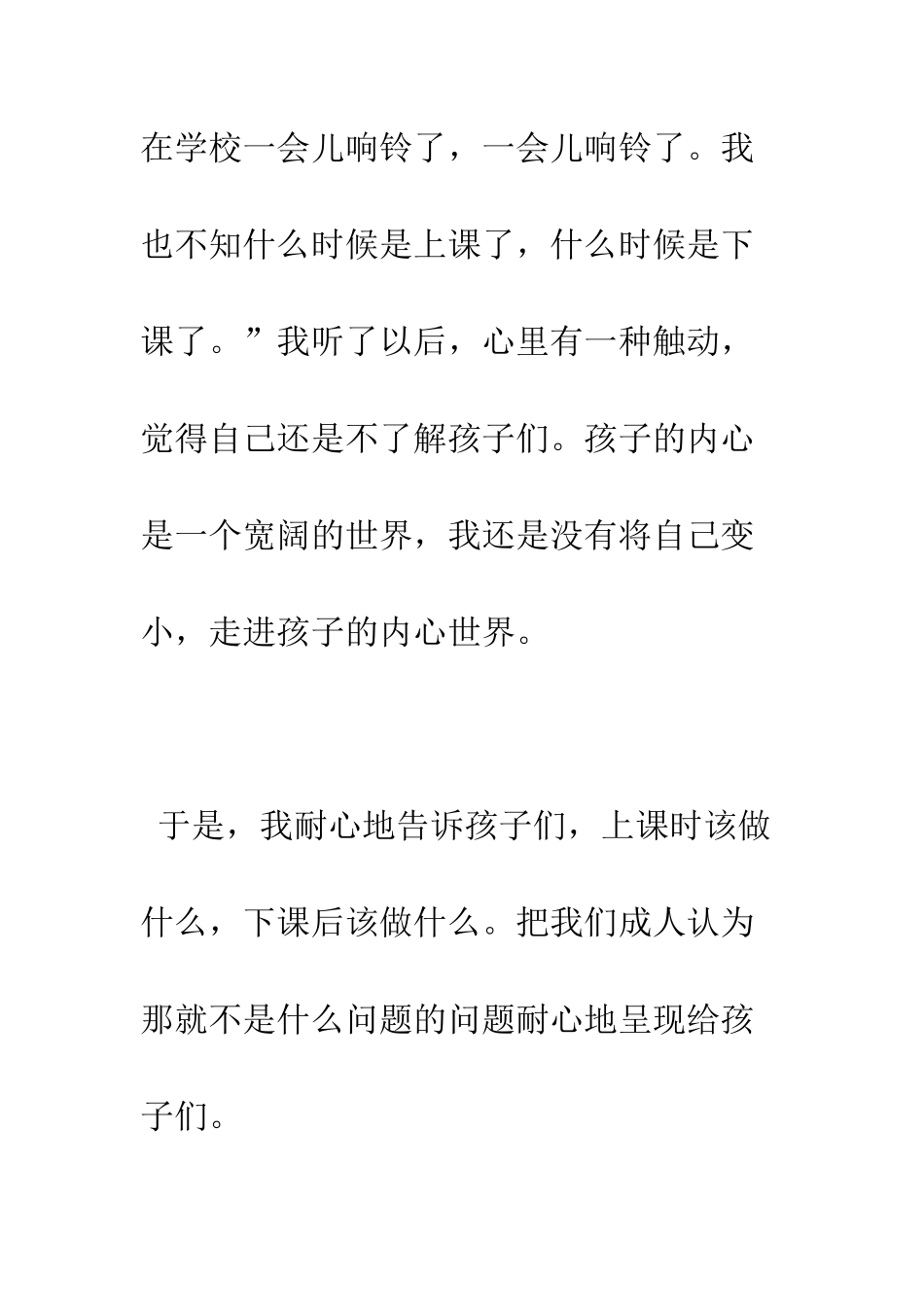 在学校一会儿响铃了，一会儿响铃了。我也不知什么时候是上课了，什么时候是下课了。”我听了以后，心里有一种触动，觉得自己还是不了解孩子们。孩子的内心是一个宽阔的世界，我还是没有将自己变小，走进孩子的内心世界。

于是，我耐心地告诉孩子们，上课时该做什么，下课后该做什么。把我们成人认为那就不是什么问题的问题耐心地呈现给孩子们。